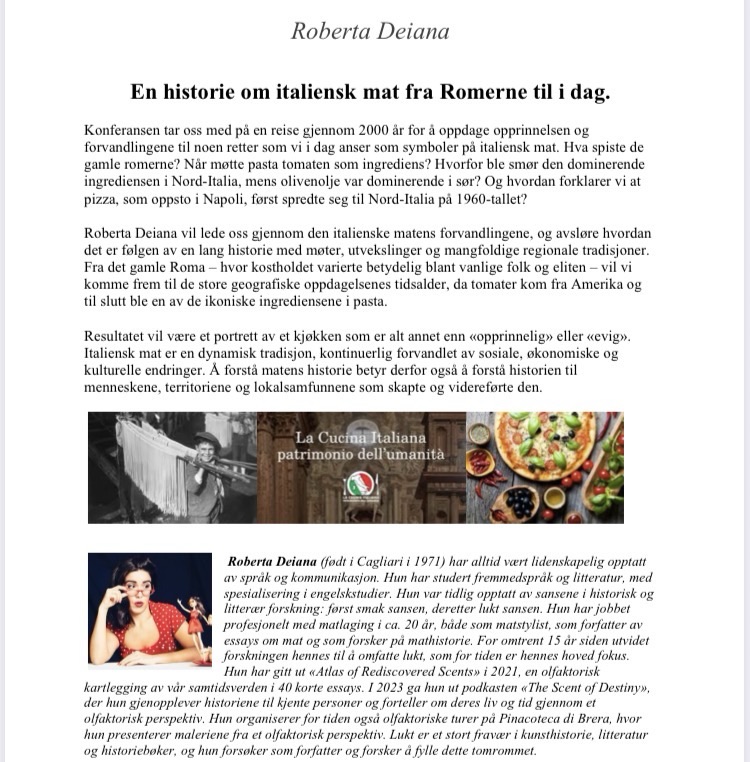 Roberta Deiana

En historie om italiensk mat fra Romerne til i dag.

Konferansen tar oss med på en reise gjennom 2000 år for å oppdage opprinnelsen og forvandlingene til noen retter som vi i dag anser som symboler på italiensk mat. Hva spiste de gamle romerne? Når møtte pasta tomaten som ingrediens? Hvorfor ble smør den dominerende ingrediensen i Nord-Italia, mens olivenolje var dominerende i sør? Og hvordan forklarer vi at pizza, som oppsto i Napoli, først spredte seg til Nord-Italia på 1960-tallet?

Roberta Deiana vil lede oss gjennom den italienske matens forvandlingene, og avsløre hvordan det er følgen av en lang historie med møter, utvekslinger og mangfoldige regionale tradisjoner. Fra det gamle Roma – hvor kostholdet varierte betydelig blant vanlige folk og eliten – vil vi komme frem til de store geografiske oppdagelsenes tidsalder, da tomater kom fra Amerika og til slutt ble en av de ikoniske ingrediensene i pasta.

Resultatet vil være et portrett av et kjøkken som er alt annet enn «opprinnelig» eller «evig». Italiensk mat er en dynamisk tradisjon, kontinuerlig forvandlet av sosiale, økonomiske og kulturelle endringer. Å forstå matens historie betyr derfor også å forstå historien til menneskene, territoriene og lokalsamfunnene som skapte og videreførte den.

La Cucina Italiana patrimonio dell'umanità

Roberta Deiana (født i Cagliari i 1971) har alltid vært lidenskapelig opptatt av språk og kommunikasjon. Hun har studert fremmedspråk og litteratur, med spesialisering i engelskstudier. Hun var tidlig opptatt av sansene i historisk og litterær forskning: først smak sansen, deretter lukt sansen. Hun har jobbet profesjonelt med matlaging i ca. 20 år, både som matstylist, som forfatter av essays om mat og som forsker på mathistorie. For omtrent 15 år siden utvidet forskningen hennes til å omfatte lukt, som for tiden er hennes hoved fokus. Hun har gitt ut «Atlas of Rediscovered Scents» i 2021, en olfaktorisk kartlegging av vår samtidsverden i 40 korte essays. I 2023 ga hun ut podkasten «The Scent of Destiny», der hun gjenopplever historiene til kjente personer og forteller om deres liv og tid gjennom et olfaktorisk perspektiv. Hun organiserer for tiden også olfaktoriske turer på Pinacoteca di Brera, hvor hun presenterer maleriene fra et olfaktorisk perspektiv. Lukt er et stort fravær i kunsthistorie, litteratur og historiebøker, og hun forsøker som forfatter og forsker å fylle dette tomrommet.